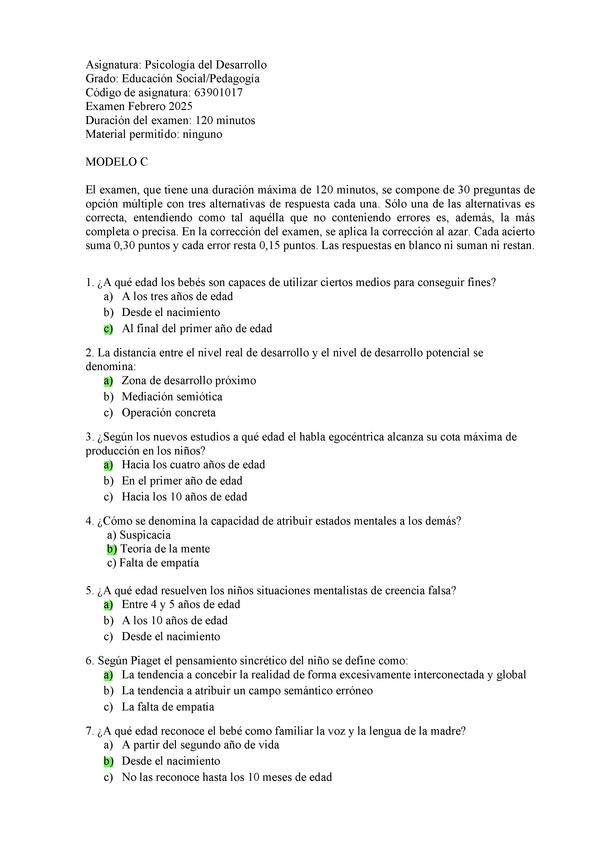 Asignatura: Psicología del Desarrollo
Grado: Educación Social/Pedagogía
Código de asignatura: 63901017
Examen Febrero 2025
Duración del examen: 120 minutos
Material permitido: ninguno

MODELO C

El examen, que tiene una duración máxima de 120 minutos, se compone de 30 preguntas de opción múltiple con tres alternativas de respuesta cada una. Sólo una de las alternativas es correcta, entendiendo como tal aquélla que no conteniendo errores es, además, la más completa o precisa. En la corrección del examen, se aplica la corrección al azar. Cada acierto suma 0,30 puntos y cada error resta 0,15 puntos. Las respuestas en blanco ni suman ni restan.

1. ¿A qué edad los bebés son capaces de utilizar ciertos medios para conseguir fines?
a) A los tres años de edad
b) Desde el nacimiento
c) Al final del primer año de edad

2. La distancia entre el nivel real de desarrollo y el nivel de desarrollo potencial se denomina:
a) Zona de desarrollo próximo
b) Mediación semiótica
c) Operación concreta

3. ¿Según los nuevos estudios a qué edad el habla egocéntrica alcanza su cota máxima de producción en los niños?
a) Hacia los cuatro años de edad
b) En el primer año de edad
c) Hacia los 10 años de edad

4. ¿Cómo se denomina la capacidad de atribuir estados mentales a los demás?
a) Suspicacia
b) Teoría de la mente
c) Falta de empatía

5. ¿A qué edad resuelven los niños situaciones mentalistas de creencia falsa?
a) Entre 4 y 5 años de edad
b) A los 10 años de edad
c) Desde el nacimiento

6. Según Piaget el pensamiento sincrético del niño se define como:
a) La tendencia a concebir la realidad de forma excesivamente interconectada y global
b) La tendencia a atribuir un campo semántico erróneo
c) La falta de empatía

7. ¿A qué edad reconoce el bebé como familiar la voz y la lengua de la madre?
a) A partir del segundo año de vida
b) Desde el nacimiento
c) No las reconoce hasta los 10 meses de edad